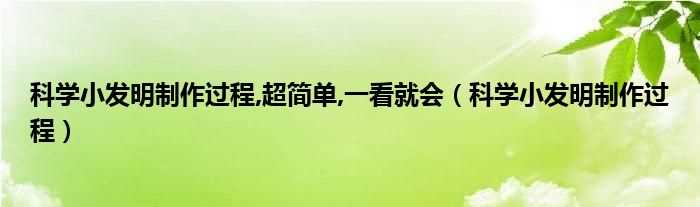 科学小发明制作过程,超简单,一看就会（科学小发明制作过程）